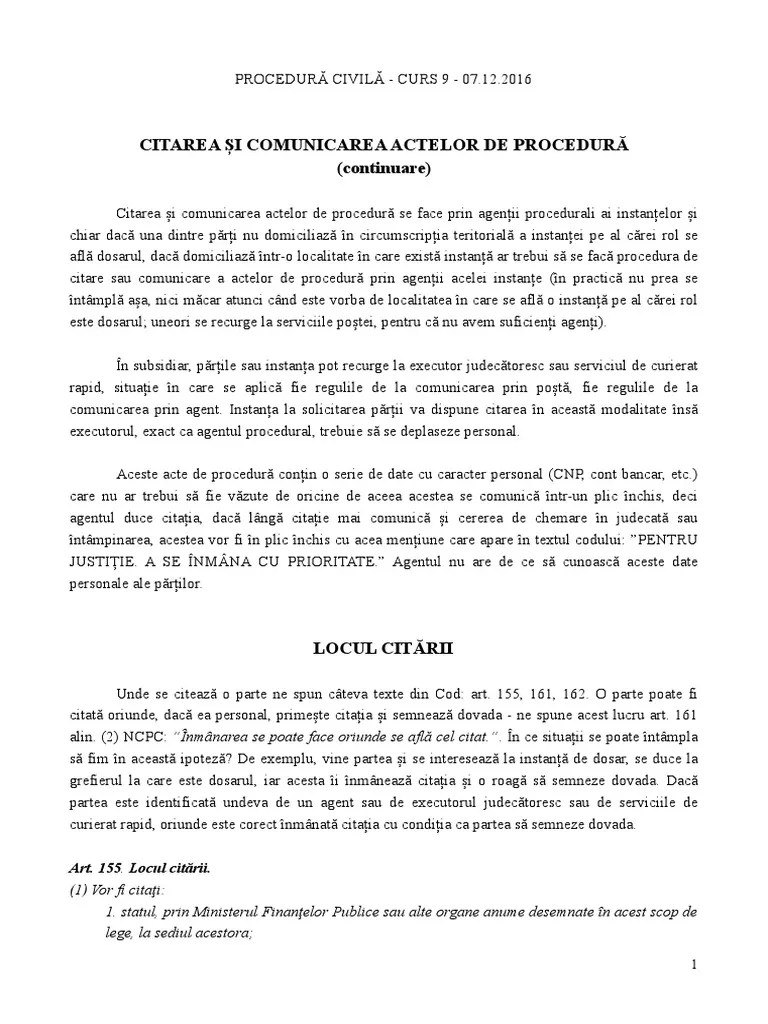 PROCEDURĂ CIVILĂ - CURS 9 - 07.12.2016

CITAREA ȘI COMUNICAREA ACTELOR DE PROCEDURĂ
(continuare)

Citarea și comunicarea actelor de procedură se face prin agenții procedurali ai instanțelor și chiar dacă una dintre părți nu domiciliază în circumscripția teritorială a instanței pe al cărei rol se află dosarul, dacă domiciliază într-o localitate în care există instanță ar trebui să se facă procedura de citare sau comunicare a actelor de procedură prin agenții acelei instanțe (în practică nu prea se întâmplă așa, nici măcar atunci când este vorba de localitatea în care se află o instanță pe al cărei rol este dosarul; uneori se recurge la serviciile poștei, pentru că nu avem suficienți agenți).

În subsidiar, părțile sau instanța pot recurge la executor judecătoresc sau serviciul de curierat rapid, situație în care se aplică fie regulile de la comunicarea prin poștă, fie regulile de la comunicarea prin agent. Instanța la solicitarea părții va dispune citarea în această modalitate însă executorul, exact ca agentul procedural, trebuie să se deplaseze personal.

Aceste acte de procedură conțin o serie de date cu caracter personal (CNP, cont bancar, etc.) care nu ar trebui să fie văzute de oricine de aceea acestea se comunică într-un plic închis, deci agentul duce citația, dacă lângă citație mai comunică și cererea de chemare în judecată sau întâmpinarea, acestea vor fi în plic închis cu acea mențiune care apare în textul codului: "PENTRU JUSTIȚIE. A SE ÎNMÂNA CU PRIORITATE." Agentul nu are de ce să cunoască aceste date personale ale părților.

LOCUL CITĂRII

Unde se citează o parte ne spun câteva texte din Cod: art. 155, 161, 162. O parte poate fi citată oriunde, dacă ea personal, primește citația și semnează dovada - ne spune acest lucru art. 161 alin. (2) NCPC: "Înmânarea se poate face oriunde se află cel citat.". În ce situații se poate întâmpla să fim în această ipoteză? De exemplu, vine partea și se interesează la instanță de dosar, se duce la grefierul la care este dosarul, iar acesta îi înmânează citația și o roagă să semneze dovada. Dacă partea este identificată undeva de un agent sau de executorul judecătoresc sau de serviciile de curierat rapid, oriunde este corect înmânată citația cu condiția ca partea să semneze dovada.

Art. 155. Locul citării.
(1) Vor fi citați:
1. statul, prin Ministerul Finanțelor Publice sau alte organe anume desemnate în acest scop de lege, la sediul acestora;

1